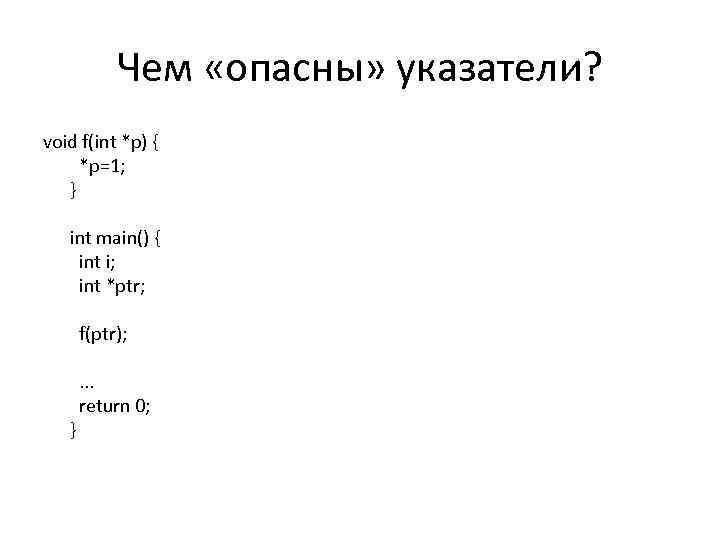 Чем «опасны» указатели?

void f(int *p) {
    *p=1;
}

int main() {
  int i;
  int *ptr;

  f(ptr);

  ...
  return 0;
}